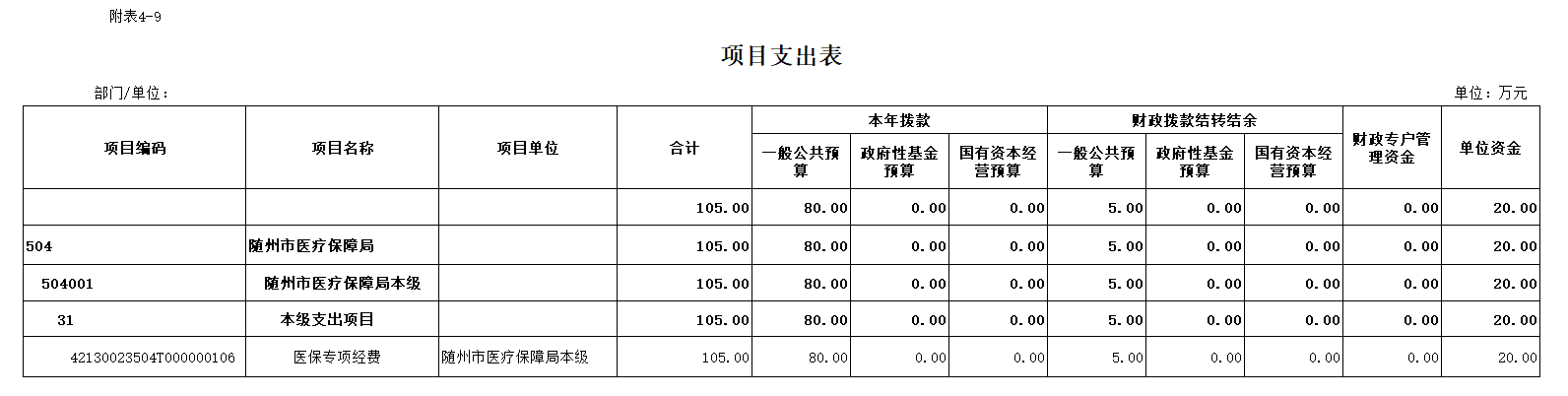 附表4-9

项目支出表

部门/单位：

单位：万元

| 项目编码 | 项目名称 | 项目单位 | 合计 | 本年拨款 一般公共预算 | 本年拨款 政府性基金预算 | 本年拨款 国有资本经营预算 | 财政拨款结转结余 一般公共预算 | 财政拨款结转结余 政府性基金预算 | 财政拨款结转结余 国有资本经营预算 | 财政专户管理资金 | 单位资金 |
|---|---|---|---|---|---|---|---|---|---|---|---|
| | | | 105.00 | 80.00 | 0.00 | 0.00 | 5.00 | 0.00 | 0.00 | 0.00 | 20.00 |
| 504 | 随州市医疗保障局 | | 105.00 | 80.00 | 0.00 | 0.00 | 5.00 | 0.00 | 0.00 | 0.00 | 20.00 |
| 504001 | 随州市医疗保障局本级 | | 105.00 | 80.00 | 0.00 | 0.00 | 5.00 | 0.00 | 0.00 | 0.00 | 20.00 |
| 31 | 本级支出项目 | | 105.00 | 80.00 | 0.00 | 0.00 | 5.00 | 0.00 | 0.00 | 0.00 | 20.00 |
| 42130023504T000000106 | 医保专项经费 | 随州市医疗保障局本级 | 105.00 | 80.00 | 0.00 | 0.00 | 5.00 | 0.00 | 0.00 | 0.00 | 20.00 |